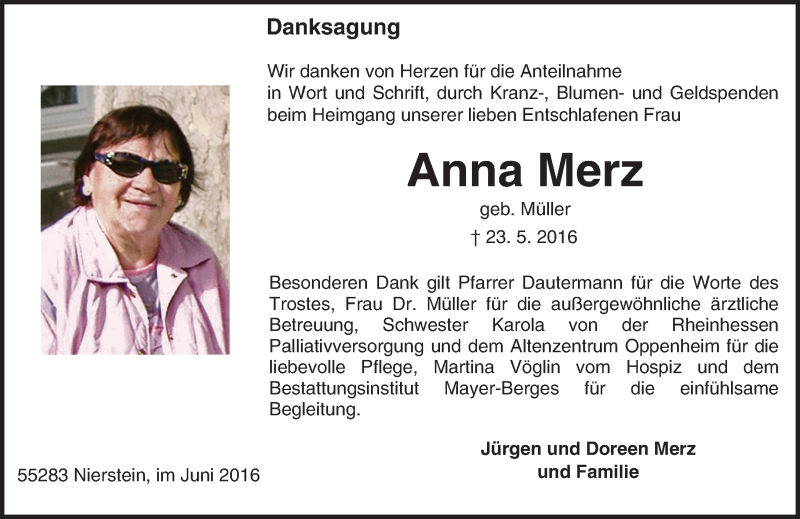 Danksagung

Wir danken von Herzen für die Anteilnahme in Wort und Schrift, durch Kranz-, Blumen- und Geldspenden beim Heimgang unserer lieben Entschlafenen Frau

Anna Merz

geb. Müller

† 23. 5. 2016

Besonderen Dank gilt Pfarrer Dautermann für die Worte des Trostes, Frau Dr. Müller für die außergewöhnliche ärztliche Betreuung, Schwester Karola von der Rheinhessen Palliativversorgung und dem Altenzentrum Oppenheim für die liebevolle Pflege, Martina Vöglin vom Hospiz und dem Bestattungsinstitut Mayer-Berges für die einfühlsame Begleitung.

Jürgen und Doreen Merz
und Familie

55283 Nierstein, im Juni 2016